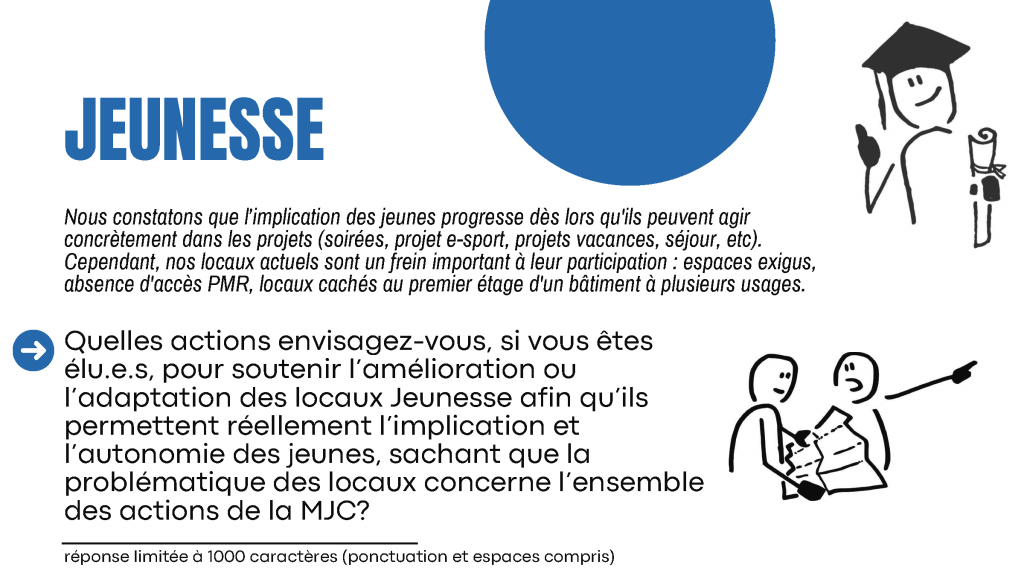 JEUNESSE

Nous constatons que l'implication des jeunes progresse dès lors qu'ils peuvent agir concrètement dans les projets (soirées, projet e-sport, projets vacances, séjour, etc). Cependant, nos locaux actuels sont un frein important à leur participation : espaces exigus, absence d'accès PMR, locaux cachés au premier étage d'un bâtiment à plusieurs usages.

Quelles actions envisagez-vous, si vous êtes élu.e.s, pour soutenir l'amélioration ou l'adaptation des locaux Jeunesse afin qu'ils permettent réellement l'implication et l'autonomie des jeunes, sachant que la problématique des locaux concerne l'ensemble des actions de la MJC?

réponse limitée à 1000 caractères (ponctuation et espaces compris)